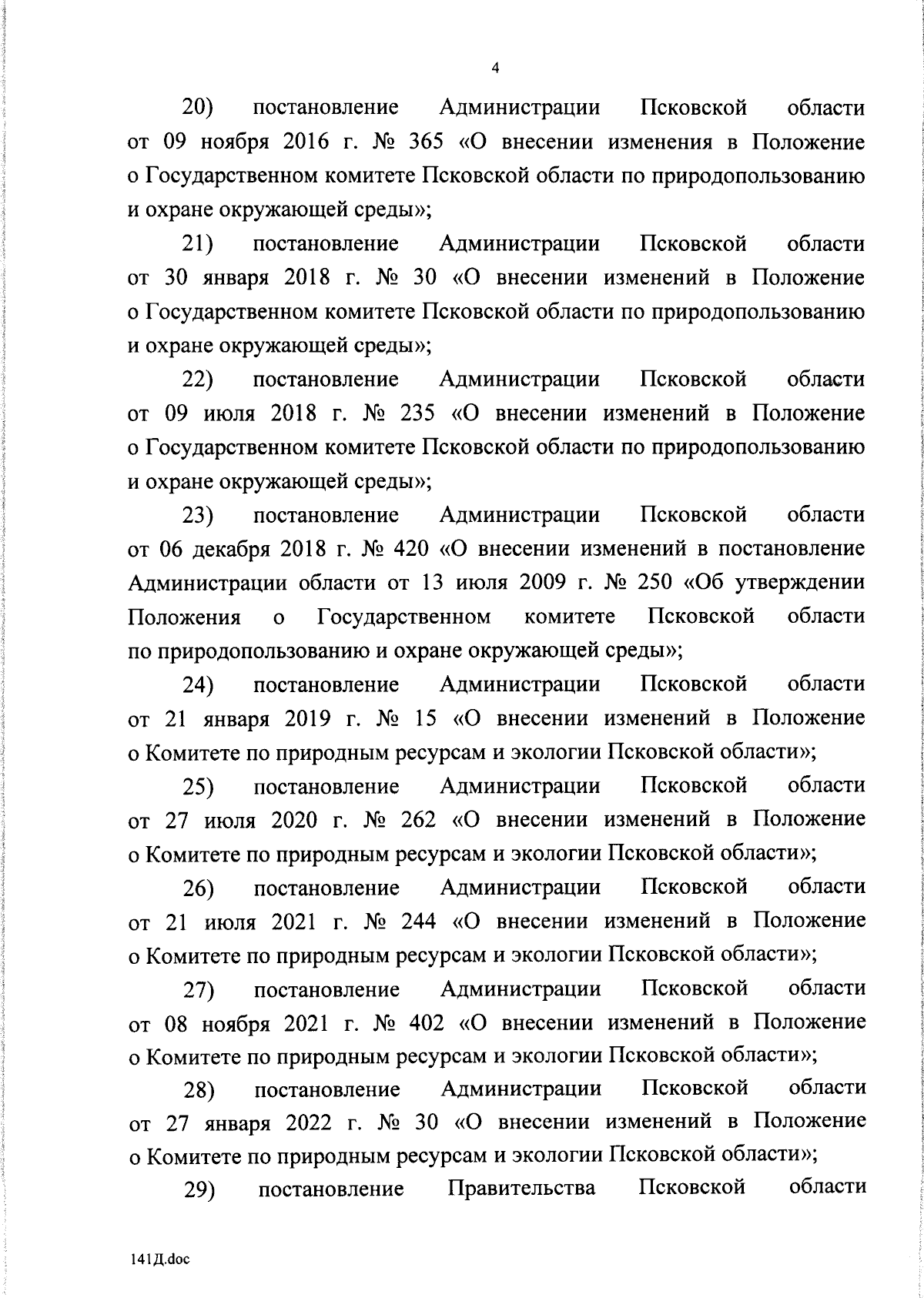 4

20) постановление Администрации Псковской области от 09 ноября 2016 г. № 365 «О внесении изменения в Положение о Государственном комитете Псковской области по природопользованию и охране окружающей среды»;

21) постановление Администрации Псковской области от 30 января 2018 г. № 30 «О внесении изменений в Положение о Государственном комитете Псковской области по природопользованию и охране окружающей среды»;

22) постановление Администрации Псковской области от 09 июля 2018 г. № 235 «О внесении изменений в Положение о Государственном комитете Псковской области по природопользованию и охране окружающей среды»;

23) постановление Администрации Псковской области от 06 декабря 2018 г. № 420 «О внесении изменений в постановление Администрации области от 13 июля 2009 г. № 250 «Об утверждении Положения о Государственном комитете Псковской области по природопользованию и охране окружающей среды»;

24) постановление Администрации Псковской области от 21 января 2019 г. № 15 «О внесении изменений в Положение о Комитете по природным ресурсам и экологии Псковской области»;

25) постановление Администрации Псковской области от 27 июля 2020 г. № 262 «О внесении изменений в Положение о Комитете по природным ресурсам и экологии Псковской области»;

26) постановление Администрации Псковской области от 21 июля 2021 г. № 244 «О внесении изменений в Положение о Комитете по природным ресурсам и экологии Псковской области»;

27) постановление Администрации Псковской области от 08 ноября 2021 г. № 402 «О внесении изменений в Положение о Комитете по природным ресурсам и экологии Псковской области»;

28) постановление Администрации Псковской области от 27 января 2022 г. № 30 «О внесении изменений в Положение о Комитете по природным ресурсам и экологии Псковской области»;

29) постановление Правительства Псковской области

141Д.doc